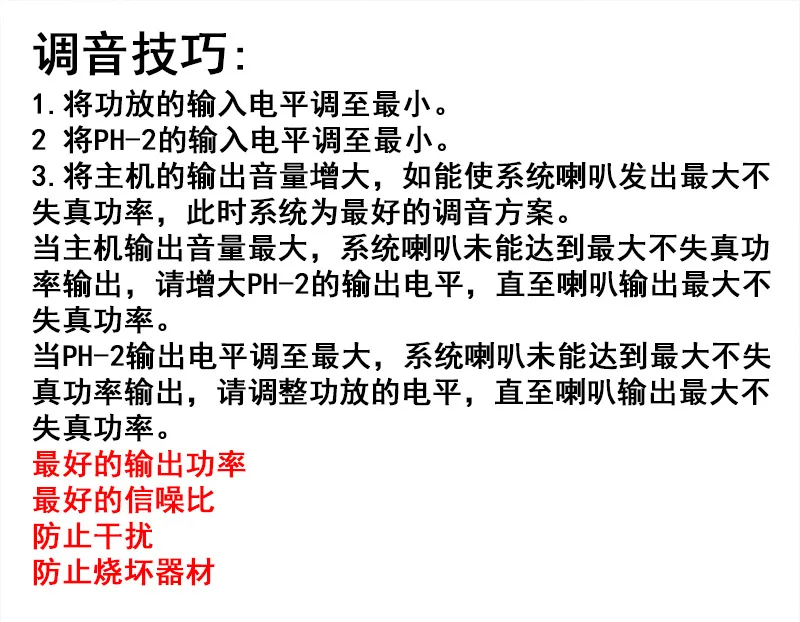 调音技巧:

1.将功放的输入电平调至最小。
2 将PH-2的输入电平调至最小。
3.将主机的输出音量增大，如能使系统喇叭发出最大不失真功率，此时系统为最好的调音方案。

当主机输出音量最大，系统喇叭未能达到最大不失真功率输出，请增大PH-2的输出电平，直至喇叭输出最大不失真功率。

当PH-2输出电平调至最大，系统喇叭未能达到最大不失真功率输出，请调整功放的电平，直至喇叭输出最大不失真功率。

最好的输出功率
最好的信噪比
防止干扰
防止烧坏器材